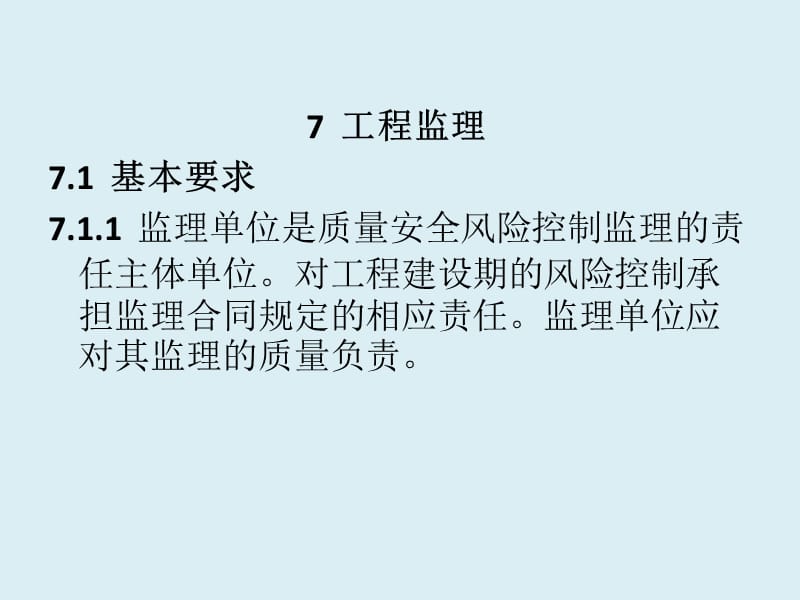 7 工程监理

7.1 基本要求

7.1.1 监理单位是质量安全风险控制监理的责任主体单位。对工程建设期的风险控制承担监理合同规定的相应责任。监理单位应对其监理的质量负责。